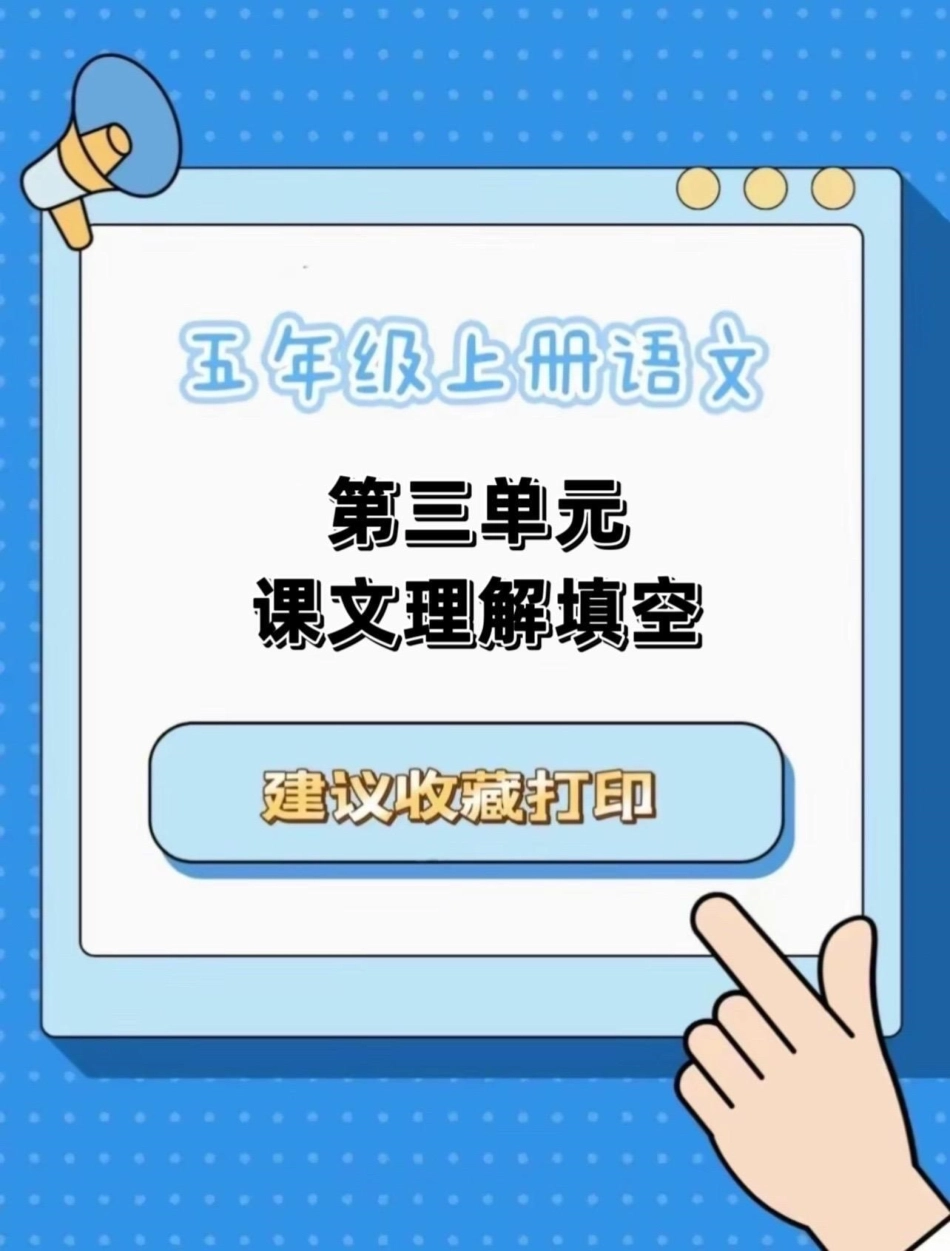 五年级上册语文

第三单元
课文理解填空

建议收藏打印